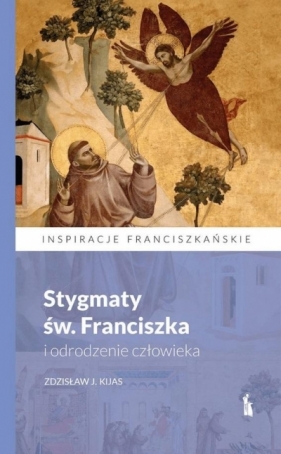 INSPIRACJE FRANCISZKAŃSKIE

Stygmaty św. Franciszka
i odrodzenie człowieka

ZDZISŁAW J. KIJAS